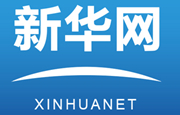 新华网

XINHUANET